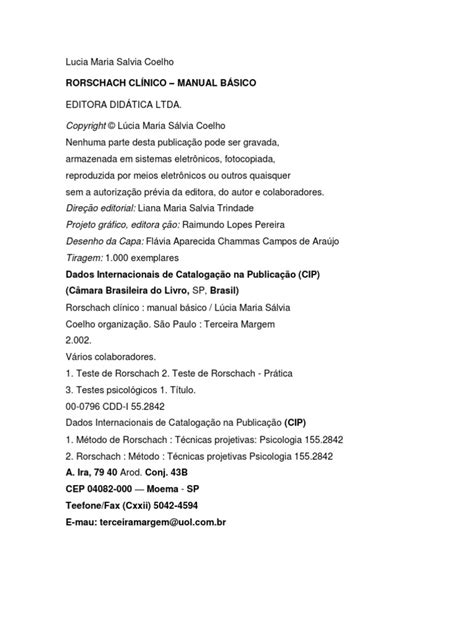 Lucia Maria Salvia Coelho

RORSCHACH CLÍNICO – MANUAL BÁSICO

EDITORA DIDÁTICA LTDA.

Copyright © Lúcia Maria Sálvia Coelho
Nenhuma parte desta publicação pode ser gravada,
armazenada em sistemas eletrônicos, fotocopiada,
reproduzida por meios eletrônicos ou outros quaisquer
sem a autorização prévia da editora, do autor e colaboradores.
Direção editorial: Liana Maria Salvia Trindade
Projeto gráfico, editora ção: Raimundo Lopes Pereira
Desenho da Capa: Flávia Aparecida Chammas Campos de Araújo
Tiragem: 1.000 exemplares
Dados Internacionais de Catalogação na Publicação (CIP)
(Câmara Brasileira do Livro, SP, Brasil)
Rorschach clínico : manual básico / Lúcia Maria Sálvia
Coelho organização. São Paulo : Terceira Margem
2.002.
Vários colaboradores.
1. Teste de Rorschach 2. Teste de Rorschach - Prática
3. Testes psicológicos 1. Título.
00-0796 CDD-I 55.2842
Dados Internacionais de Catalogação na Publicação (CIP)
1. Método de Rorschach : Técnicas projetivas: Psicologia 155.2842
2. Rorschach : Método : Técnicas projetivas Psicologia 155.2842
A. Ira, 79 40 Arod. Conj. 43B
CEP 04082-000 — Moema - SP
Teefone/Fax (Cxxii) 5042-4594
E-mau: terceiramargem@uol.com.br